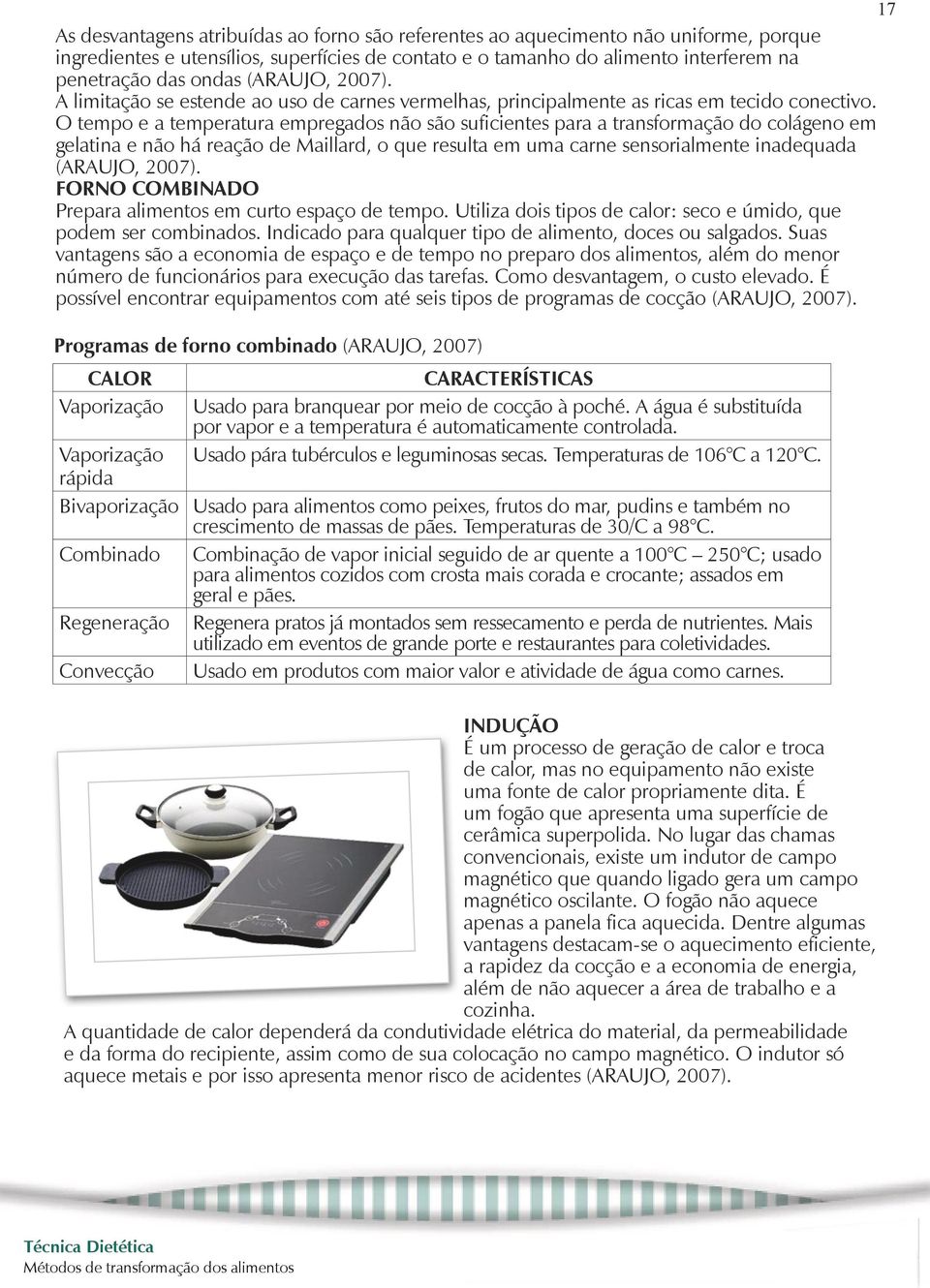 17

As desvantagens atribuídas ao forno são referentes ao aquecimento não uniforme, porque ingredientes e utensílios, superfícies de contato e o tamanho do alimento interferem na penetração das ondas (ARAUJO, 2007).
A limitação se estende ao uso de carnes vermelhas, principalmente as ricas em tecido conectivo.
O tempo e a temperatura empregados não são suficientes para a transformação do colágeno em gelatina e não há reação de Maillard, o que resulta em uma carne sensorialmente inadequada (ARAUJO, 2007).
FORNO COMBINADO
Prepara alimentos em curto espaço de tempo. Utiliza dois tipos de calor: seco e úmido, que podem ser combinados. Indicado para qualquer tipo de alimento, doces ou salgados. Suas vantagens são a economia de espaço e de tempo no preparo dos alimentos, além do menor número de funcionários para execução das tarefas. Como desvantagem, o custo elevado. É possível encontrar equipamentos com até seis tipos de programas de cocção (ARAUJO, 2007).

Programas de forno combinado (ARAUJO, 2007)

| CALOR | CARACTERÍSTICAS |
|---|---|
| Vaporização | Usado para branquear por meio de cocção à poché. A água é substituída por vapor e a temperatura é automaticamente controlada. |
| Vaporização rápida | Usado pára tubérculos e leguminosas secas. Temperaturas de 106°C a 120°C. |
| Bivaporização | Usado para alimentos como peixes, frutos do mar, pudins e também no crescimento de massas de pães. Temperaturas de 30/C a 98°C. |
| Combinado | Combinação de vapor inicial seguido de ar quente a 100°C – 250°C; usado para alimentos cozidos com crosta mais corada e crocante; assados em geral e pães. |
| Regeneração | Regenera pratos já montados sem ressecamento e perda de nutrientes. Mais utilizado em eventos de grande porte e restaurantes para coletividades. |
| Convecção | Usado em produtos com maior valor e atividade de água como carnes. |

INDUÇÃO
É um processo de geração de calor e troca de calor, mas no equipamento não existe uma fonte de calor propriamente dita. É um fogão que apresenta uma superfície de cerâmica superpolida. No lugar das chamas convencionais, existe um indutor de campo magnético que quando ligado gera um campo magnético oscilante. O fogão não aquece apenas a panela fica aquecida. Dentre algumas vantagens destacam-se o aquecimento eficiente, a rapidez da cocção e a economia de energia, além de não aquecer a área de trabalho e a cozinha.
A quantidade de calor dependerá da condutividade elétrica do material, da permeabilidade e da forma do recipiente, assim como de sua colocação no campo magnético. O indutor só aquece metais e por isso apresenta menor risco de acidentes (ARAUJO, 2007).

Técnica Dietética
Métodos de transformação dos alimentos